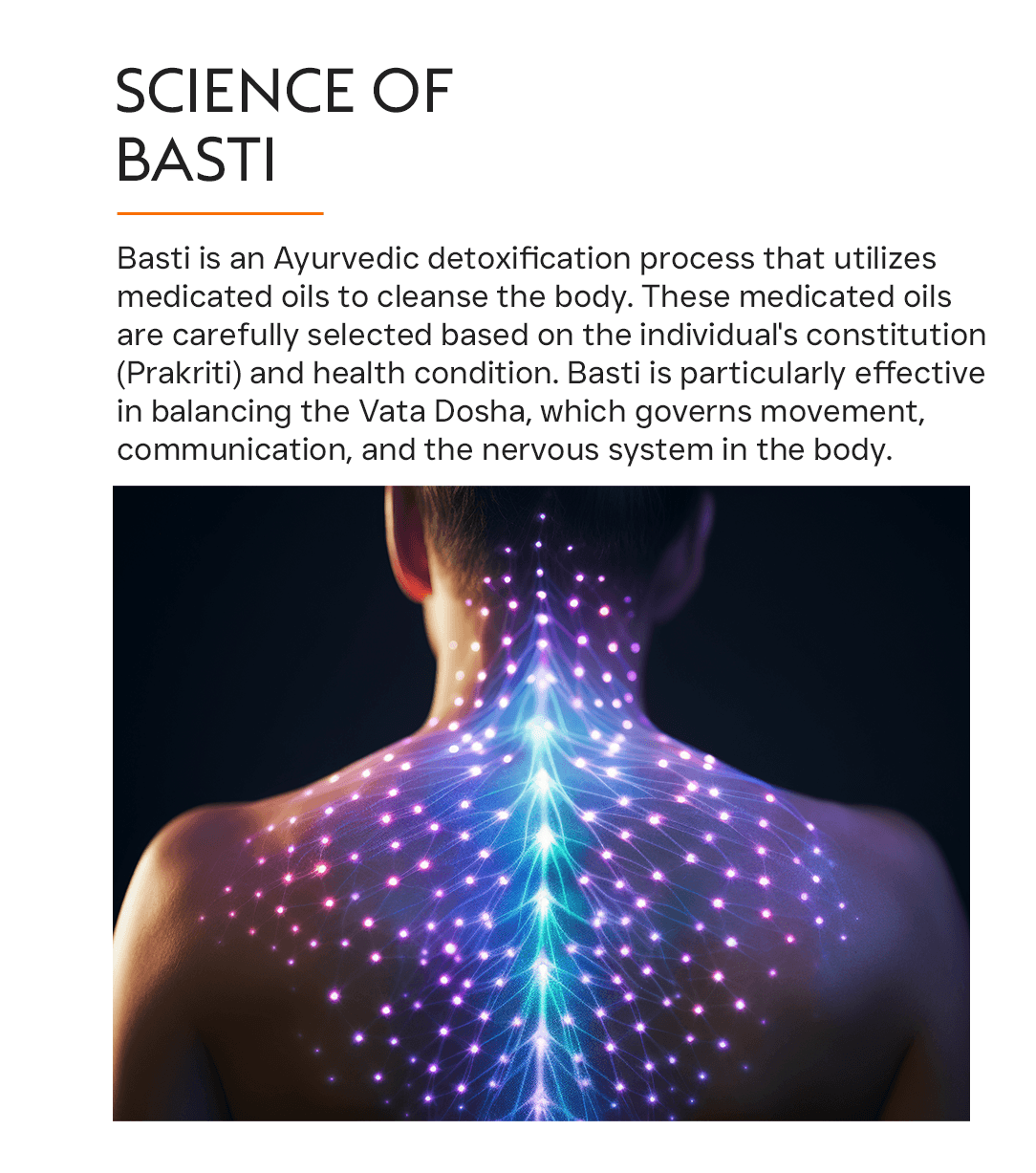 SCIENCE OF BASTI

Basti is an Ayurvedic detoxification process that utilizes medicated oils to cleanse the body. These medicated oils are carefully selected based on the individual's constitution (Prakriti) and health condition. Basti is particularly effective in balancing the Vata Dosha, which governs movement, communication, and the nervous system in the body.